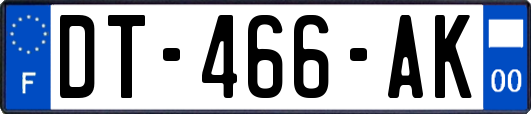 F
DT-466-AK
00